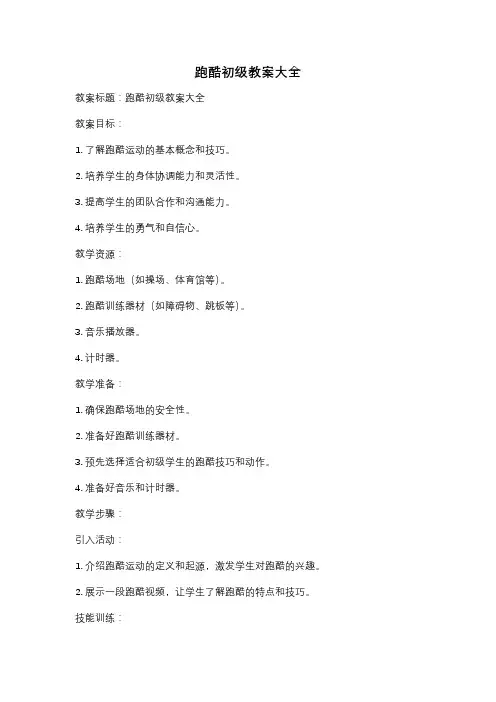 跑酷初级教案大全

教案标题：跑酷初级教案大全

教案目标：

1. 了解跑酷运动的基本概念和技巧。

2. 培养学生的身体协调能力和灵活性。

3. 提高学生的团队合作和沟通能力。

4. 培养学生的勇气和自信心。

教学资源：

1. 跑酷场地（如操场、体育馆等）。

2. 跑酷训练器材（如障碍物、跳板等）。

3. 音乐播放器。

4. 计时器。

教学准备：

1. 确保跑酷场地的安全性。

2. 准备好跑酷训练器材。

3. 预先选择适合初级学生的跑酷技巧和动作。

4. 准备好音乐和计时器。

教学步骤：

引入活动：

1. 介绍跑酷运动的定义和起源，激发学生对跑酷的兴趣。

2. 展示一段跑酷视频，让学生了解跑酷的特点和技巧。

技能训练：